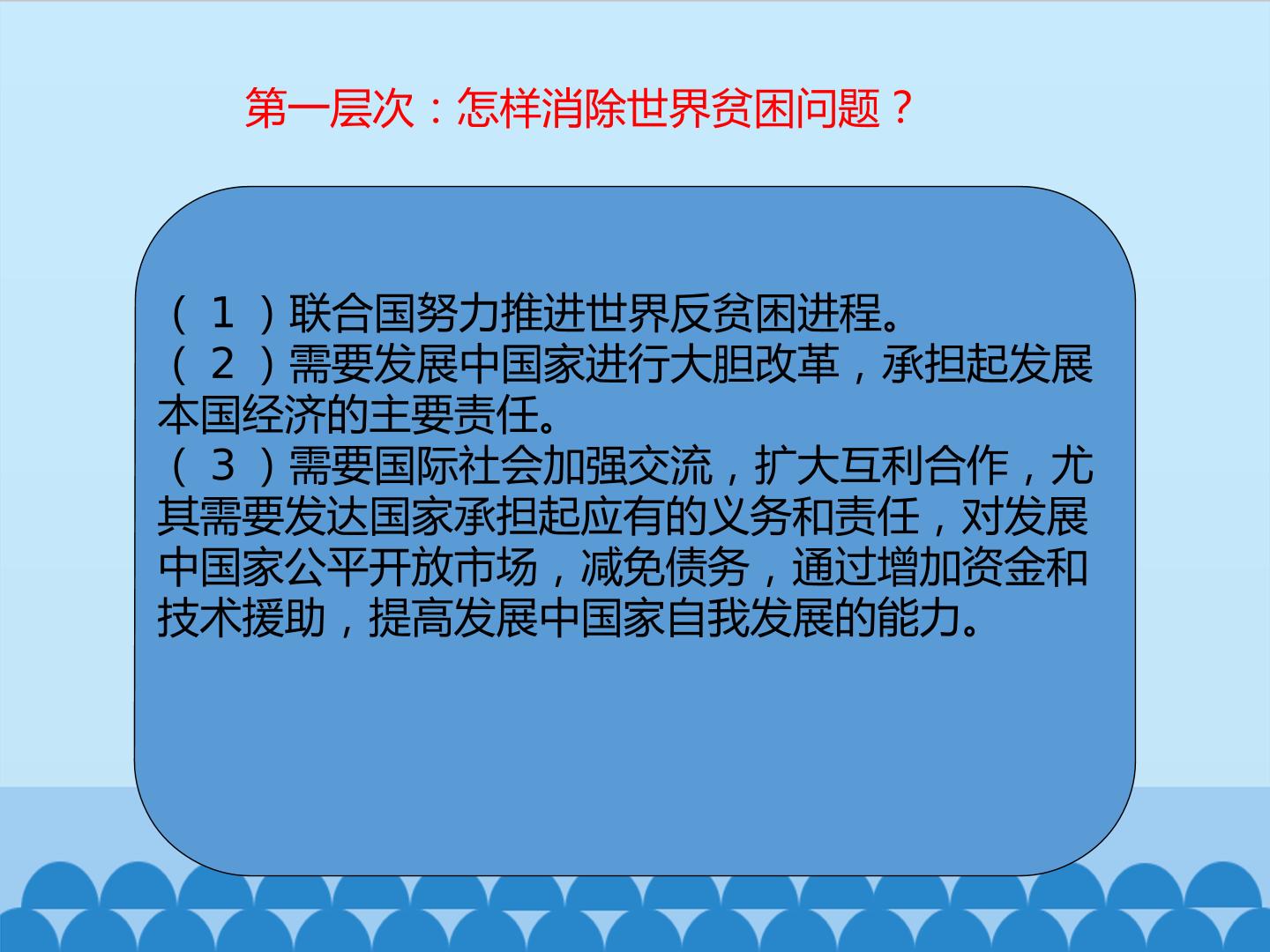 第一层次：怎样消除世界贫困问题？

（1）联合国努力推进世界反贫困进程。

（2）需要发展中国家进行大胆改革，承担起发展本国经济的主要责任。

（3）需要国际社会加强交流，扩大互利合作，尤其需要发达国家承担起应有的义务和责任，对发展中国家公平开放市场，减免债务，通过增加资金和技术援助，提高发展中国家自我发展的能力。